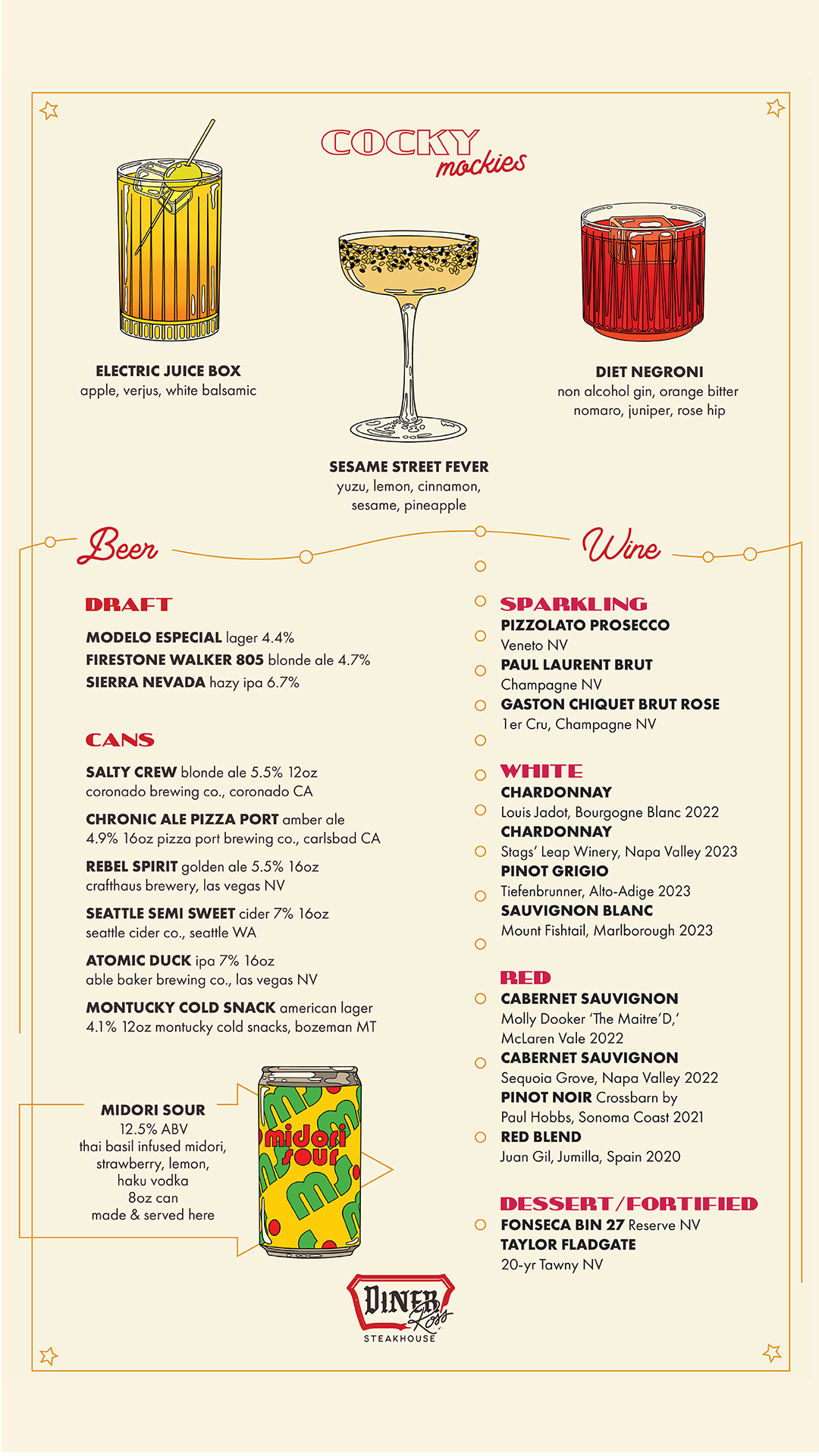 COCKY mockies

ELECTRIC JUICE BOX
apple, verjus, white balsamic

SESAME STREET FEVER
yuzu, lemon, cinnamon, sesame, pineapple

DIET NEGRONI
non alcohol gin, orange bitter nomaro, juniper, rose hip

Beer

DRAFT

MODELO ESPECIAL lager 4.4%
FIRESTONE WALKER 805 blonde ale 4.7%
SIERRA NEVADA hazy ipa 6.7%

CANS

SALTY CREW blonde ale 5.5% 12oz
coronado brewing co., coronado CA

CHRONIC ALE PIZZA PORT amber ale 4.9% 16oz pizza port brewing co., carlsbad CA

REBEL SPIRIT golden ale 5.5% 16oz
crafthaus brewery, las vegas NV

SEATTLE SEMI SWEET cider 7% 16oz
seattle cider co., seattle WA

ATOMIC DUCK ipa 7% 16oz
able baker brewing co., las vegas NV

MONTUCKY COLD SNACK american lager 4.1% 12oz montucky cold snacks, bozeman MT

MIDORI SOUR
12.5% ABV
thai basil infused midori, strawberry, lemon, haku vodka
8oz can
made & served here

midori sour

Wine

SPARKLING
PIZZOLATO PROSECCO
Veneto NV
PAUL LAURENT BRUT
Champagne NV
GASTON CHIQUET BRUT ROSE
1er Cru, Champagne NV

WHITE
CHARDONNAY
Louis Jadot, Bourgogne Blanc 2022
CHARDONNAY
Stags' Leap Winery, Napa Valley 2023
PINOT GRIGIO
Tiefenbrunner, Alto-Adige 2023
SAUVIGNON BLANC
Mount Fishtail, Marlborough 2023

RED
CABERNET SAUVIGNON
Molly Dooker 'The Maitre'D,' McLaren Vale 2022
CABERNET SAUVIGNON
Sequoia Grove, Napa Valley 2022
PINOT NOIR Crossbarn by Paul Hobbs, Sonoma Coast 2021
RED BLEND
Juan Gil, Jumilla, Spain 2020

DESSERT/FORTIFIED
FONSECA BIN 27 Reserve NV
TAYLOR FLADGATE
20-yr Tawny NV

DINER Ross
STEAKHOUSE